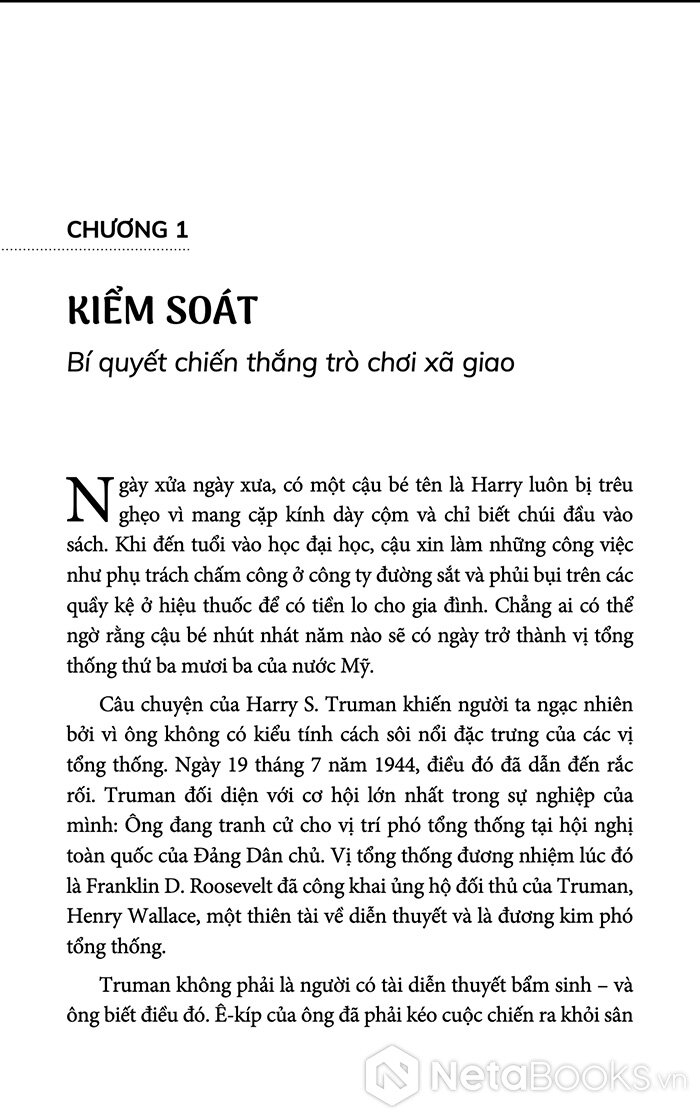 CHƯƠNG 1

KIỂM SOÁT

Bí quyết chiến thắng trò chơi xã giao

Ngày xửa ngày xưa, có một cậu bé tên là Harry luôn bị trêu ghẹo vì mang cặp kính dày cộm và chỉ biết chúi đầu vào sách. Khi đến tuổi vào học đại học, cậu xin làm những công việc như phụ trách chấm công ở công ty đường sắt và phủi bụi trên các quầy kệ ở hiệu thuốc để có tiền lo cho gia đình. Chẳng ai có thể ngờ rằng cậu bé nhút nhát năm nào sẽ có ngày trở thành vị tổng thống thứ ba mươi ba của nước Mỹ.

Câu chuyện của Harry S. Truman khiến người ta ngạc nhiên bởi vì ông không có kiểu tính cách sôi nổi đặc trưng của các vị tổng thống. Ngày 19 tháng 7 năm 1944, điều đó đã dẫn đến rắc rối. Truman đối diện với cơ hội lớn nhất trong sự nghiệp của mình: Ông đang tranh cử cho vị trí phó tổng thống tại hội nghị toàn quốc của Đảng Dân chủ. Vị tổng thống đương nhiệm lúc đó là Franklin D. Roosevelt đã công khai ủng hộ đối thủ của Truman, Henry Wallace, một thiên tài về diễn thuyết và là đương kim phó tổng thống.

Truman không phải là người có tài diễn thuyết bẩm sinh – và ông biết điều đó. Ê-kíp của ông đã phải kéo cuộc chiến ra khỏi sân

NetaBooks.vn